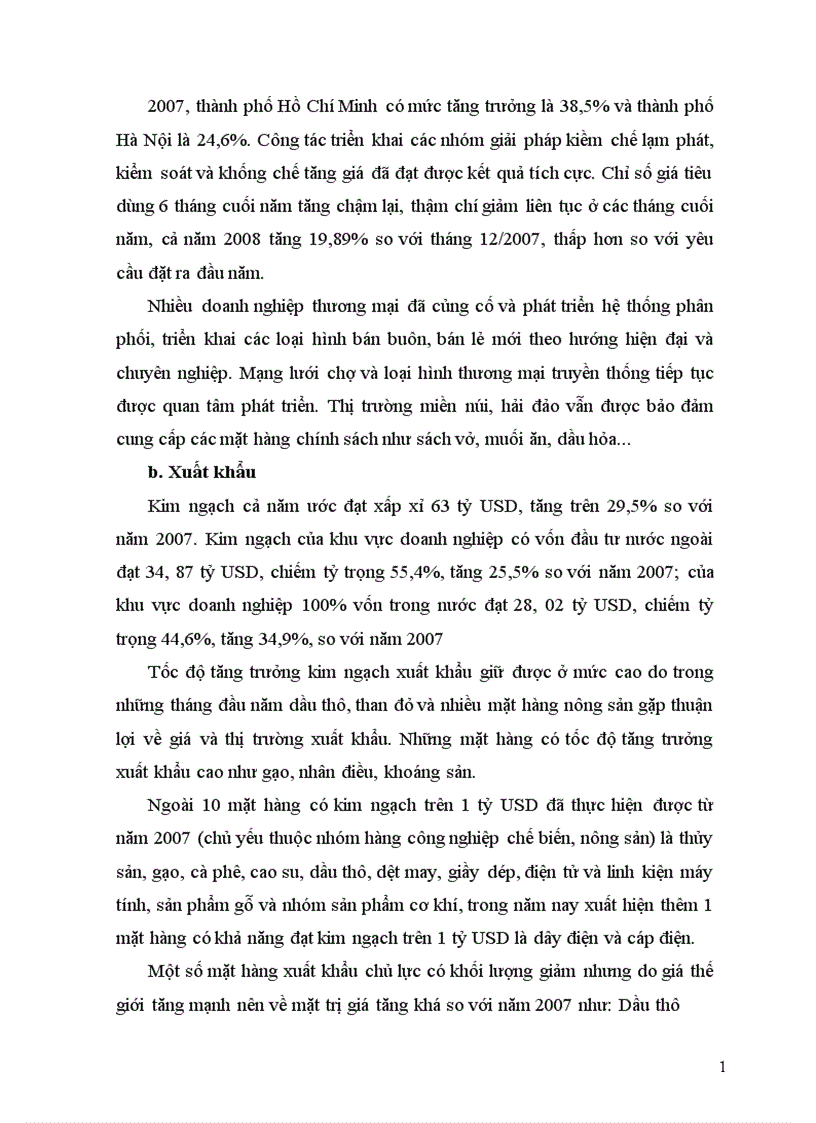 2007, thành phố Hồ Chí Minh có mức tăng trưởng là 38,5% và thành phố Hà Nội là 24,6%. Công tác triển khai các nhóm giải pháp kiềm chế lạm phát, kiểm soát và khống chế tăng giá đã đạt được kết quả tích cực. Chỉ số giá tiêu dùng 6 tháng cuối năm tăng chậm lại, thậm chí giảm liên tục ở các tháng cuối năm, cả năm 2008 tăng 19,89% so với tháng 12/2007, thấp hơn so với yêu cầu đặt ra đầu năm.

Nhiều doanh nghiệp thương mại đã củng cố và phát triển hệ thống phân phối, triển khai các loại hình bán buôn, bán lẻ mới theo hướng hiện đại và chuyên nghiệp. Mạng lưới chợ và loại hình thương mại truyền thống tiếp tục được quan tâm phát triển. Thị trường miền núi, hải đảo vẫn được bảo đảm cung cấp các mặt hàng chính sách như sách vở, muối ăn, dầu hỏa...

b. Xuất khẩu

Kim ngạch cả năm ước đạt xấp xỉ 63 tỷ USD, tăng trên 29,5% so với năm 2007. Kim ngạch của khu vực doanh nghiệp có vốn đầu tư nước ngoài đạt 34, 87 tỷ USD, chiếm tỷ trọng 55,4%, tăng 25,5% so với năm 2007; của khu vực doanh nghiệp 100% vốn trong nước đạt 28, 02 tỷ USD, chiếm tỷ trọng 44,6%, tăng 34,9%, so với năm 2007

Tốc độ tăng trưởng kim ngạch xuất khẩu giữ được ở mức cao do trong những tháng đầu năm dầu thô, than đỏ và nhiều mặt hàng nông sản gặp thuận lợi về giá và thị trường xuất khẩu. Những mặt hàng có tốc độ tăng trưởng xuất khẩu cao như gạo, nhân điều, khoáng sản.

Ngoài 10 mặt hàng có kim ngạch trên 1 tỷ USD đã thực hiện được từ năm 2007 (chủ yếu thuộc nhóm hàng công nghiệp chế biến, nông sản) là thủy sản, gạo, cà phê, cao su, dầu thô, dệt may, giầy dép, điện tử và linh kiện máy tính, sản phẩm gỗ và nhóm sản phẩm cơ khí, trong năm nay xuất hiện thêm 1 mặt hàng có khả năng đạt kim ngạch trên 1 tỷ USD là dây điện và cáp điện.

Một số mặt hàng xuất khẩu chủ lực có khối lượng giảm nhưng do giá thế giới tăng mạnh nên về mặt trị giá tăng khá so với năm 2007 như: Dầu thô

1